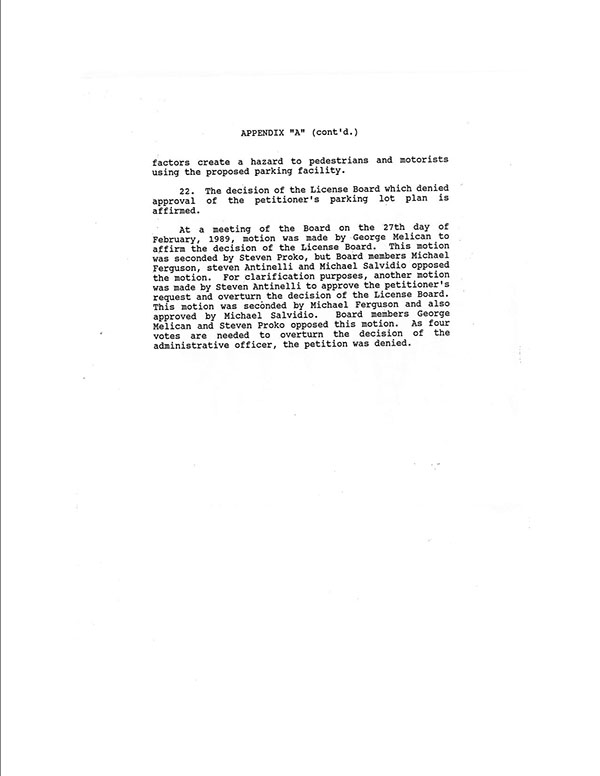 APPENDIX "A" (cont'd.)

factors create a hazard to pedestrians and motorists using the proposed parking facility.

22. The decision of the License Board which denied approval of the petitioner's parking lot plan is affirmed.

At a meeting of the Board on the 27th day of February, 1989, motion was made by George Melican to affirm the decision of the License Board. This motion was seconded by Steven Proko, but Board members Michael Ferguson, steven Antinelli and Michael Salvidio opposed the motion. For clarification purposes, another motion was made by Steven Antinelli to approve the petitioner's request and overturn the decision of the License Board. This motion was seconded by Michael Ferguson and also approved by Michael Salvidio. Board members George Melican and Steven Proko opposed this motion. As four votes are needed to overturn the decision of the administrative officer, the petition was denied.